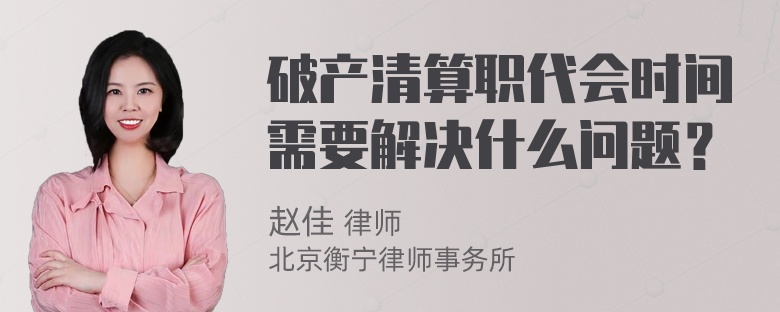 破产清算职代会时间需要解决什么问题？

赵佳 律师
北京衡宁律师事务所